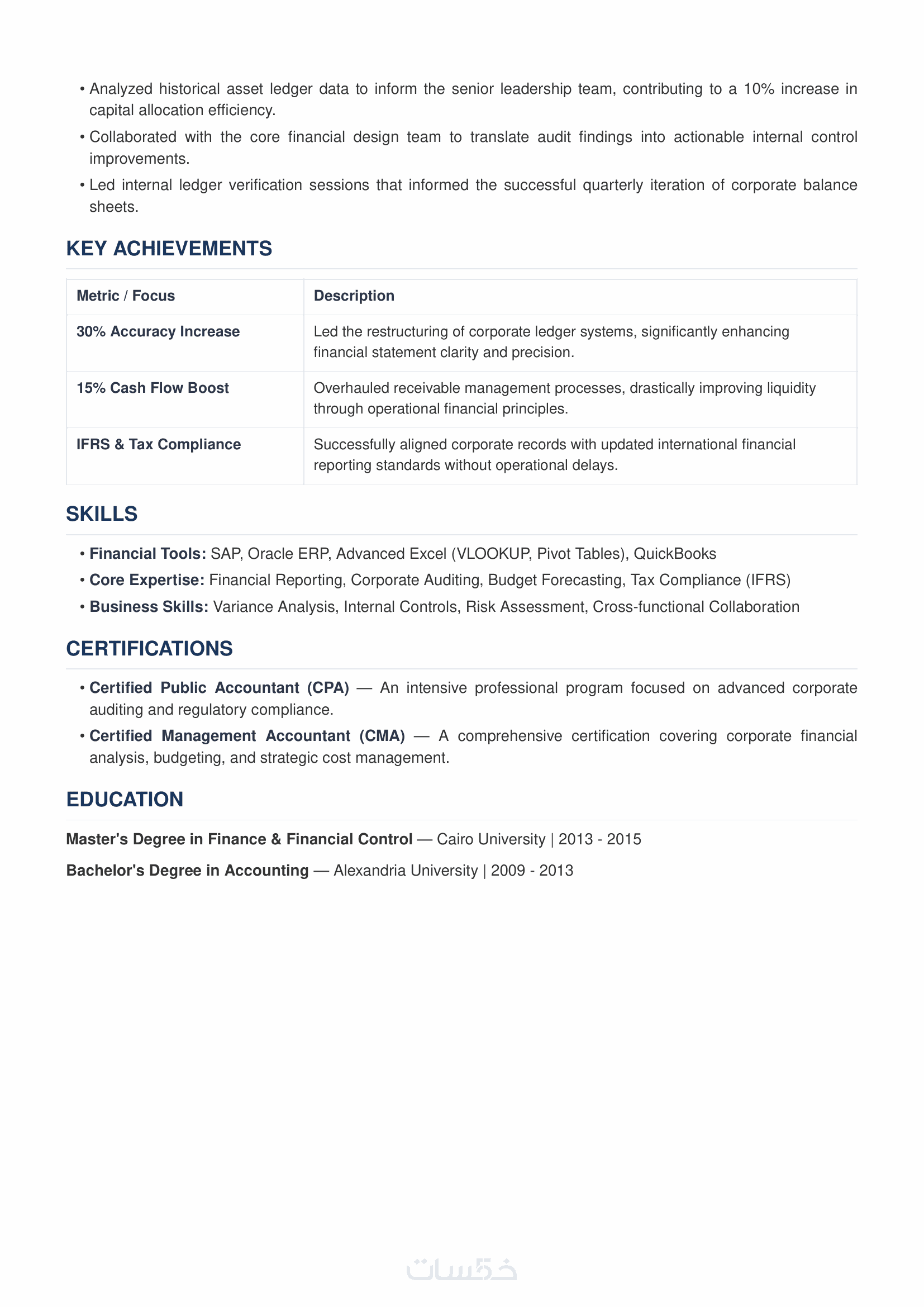 • Analyzed historical asset ledger data to inform the senior leadership team, contributing to a 10% increase in capital allocation efficiency.

• Collaborated with the core financial design team to translate audit findings into actionable internal control improvements.

• Led internal ledger verification sessions that informed the successful quarterly iteration of corporate balance sheets.

KEY ACHIEVEMENTS

| Metric / Focus | Description |
|---|---|
| 30% Accuracy Increase | Led the restructuring of corporate ledger systems, significantly enhancing financial statement clarity and precision. |
| 15% Cash Flow Boost | Overhauled receivable management processes, drastically improving liquidity through operational financial principles. |
| IFRS & Tax Compliance | Successfully aligned corporate records with updated international financial reporting standards without operational delays. |

SKILLS

• Financial Tools: SAP, Oracle ERP, Advanced Excel (VLOOKUP, Pivot Tables), QuickBooks

• Core Expertise: Financial Reporting, Corporate Auditing, Budget Forecasting, Tax Compliance (IFRS)

• Business Skills: Variance Analysis, Internal Controls, Risk Assessment, Cross-functional Collaboration

CERTIFICATIONS

• Certified Public Accountant (CPA) — An intensive professional program focused on advanced corporate auditing and regulatory compliance.

• Certified Management Accountant (CMA) — A comprehensive certification covering corporate financial analysis, budgeting, and strategic cost management.

EDUCATION

Master's Degree in Finance & Financial Control — Cairo University | 2013 - 2015

Bachelor's Degree in Accounting — Alexandria University | 2009 - 2013

خمسات